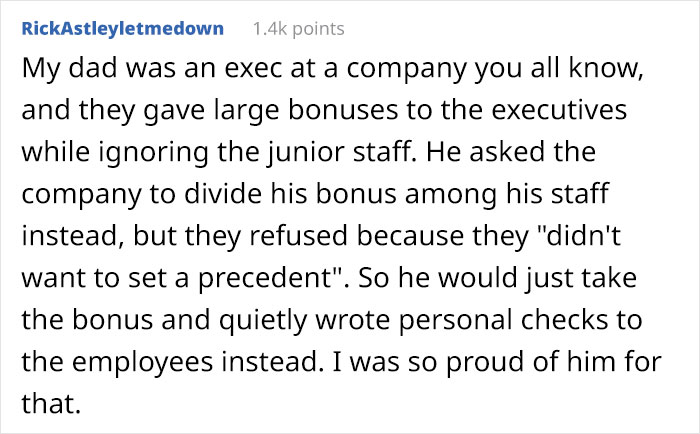 RickAstleyletmedown 1.4k points

My dad was an exec at a company you all know, and they gave large bonuses to the executives while ignoring the junior staff. He asked the company to divide his bonus among his staff instead, but they refused because they "didn't want to set a precedent". So he would just take the bonus and quietly wrote personal checks to the employees instead. I was so proud of him for that.